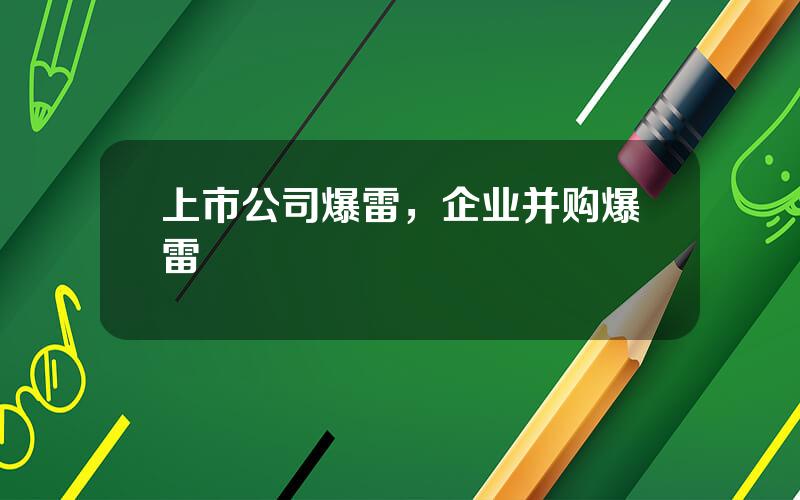 上市公司爆雷，企业并购爆雷